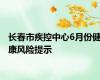 长春市疾控中心6月份健康风险提示